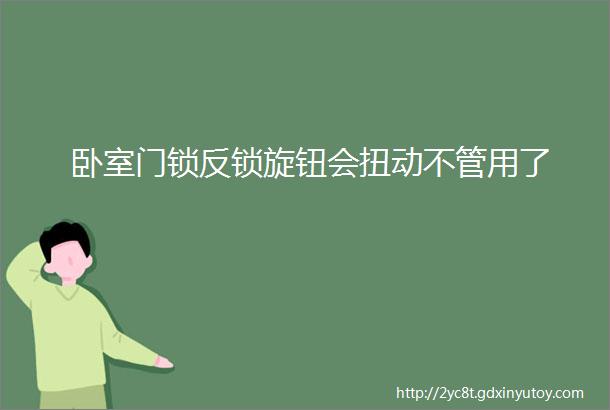 卧室门锁反锁旋钮会扭动不管用了

http://2yc8t.gdxinyutoy.com